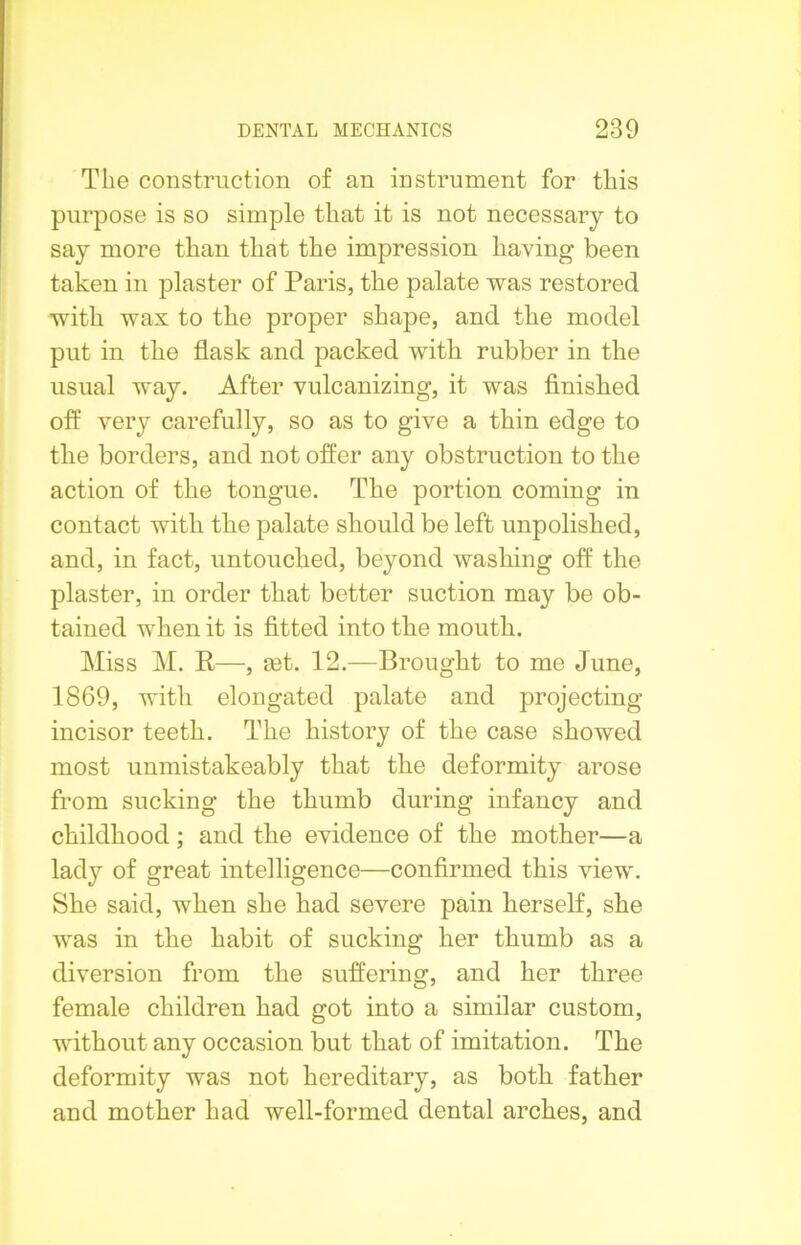 DENTAL MECHANICS 239

The construction of an instrument for this purpose is so simple that it is not necessary to say more than that the impression having been taken in plaster of Paris, the palate was restored with wax to the proper shape, and the model put in the flask and packed with rubber in the usual way. After vulcanizing, it was finished off very carefully, so as to give a thin edge to the borders, and not offer any obstruction to the action of the tongue. The portion coming in contact with the palate should be left unpolished, and, in fact, untouched, beyond washing off the plaster, in order that better suction may be obtained when it is fitted into the mouth.

Miss M. R—, æt. 12.—Brought to me June, 1869, with elongated palate and projecting incisor teeth. The history of the case showed most unmistakeably that the deformity arose from sucking the thumb during infancy and childhood; and the evidence of the mother—a lady of great intelligence—confirmed this view. She said, when she had severe pain herself, she was in the habit of sucking her thumb as a diversion from the suffering, and her three female children had got into a similar custom, without any occasion but that of imitation. The deformity was not hereditary, as both father and mother had well-formed dental arches, and